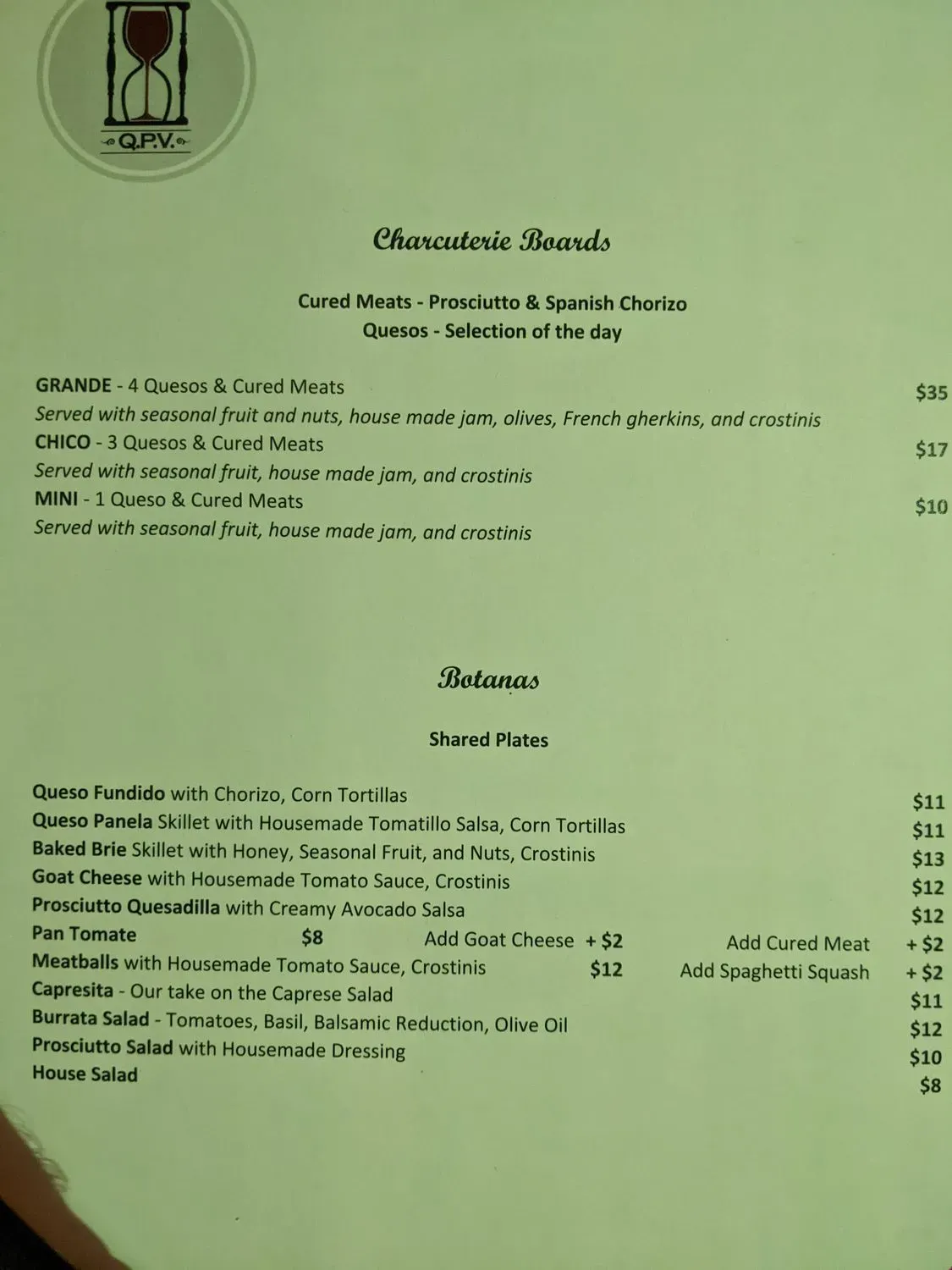 Q.P.V.

Charcuterie Boards

Cured Meats - Prosciutto & Spanish Chorizo
Quesos - Selection of the day

GRANDE - 4 Quesos & Cured Meats $35
Served with seasonal fruit and nuts, house made jam, olives, French gherkins, and crostinis
CHICO - 3 Quesos & Cured Meats $17
Served with seasonal fruit, house made jam, and crostinis
MINI - 1 Queso & Cured Meats $10
Served with seasonal fruit, house made jam, and crostinis

Botanas

Shared Plates

Queso Fundido with Chorizo, Corn Tortillas $11
Queso Panela Skillet with Housemade Tomatillo Salsa, Corn Tortillas $11
Baked Brie Skillet with Honey, Seasonal Fruit, and Nuts, Crostinis $13
Goat Cheese with Housemade Tomato Sauce, Crostinis $12
Prosciutto Quesadilla with Creamy Avocado Salsa $12
Pan Tomate $8 Add Goat Cheese + $2 Add Cured Meat + $2
Meatballs with Housemade Tomato Sauce, Crostinis $12 Add Spaghetti Squash + $2
Capresita - Our take on the Caprese Salad $11
Burrata Salad - Tomatoes, Basil, Balsamic Reduction, Olive Oil $12
Prosciutto Salad with Housemade Dressing $10
House Salad $8